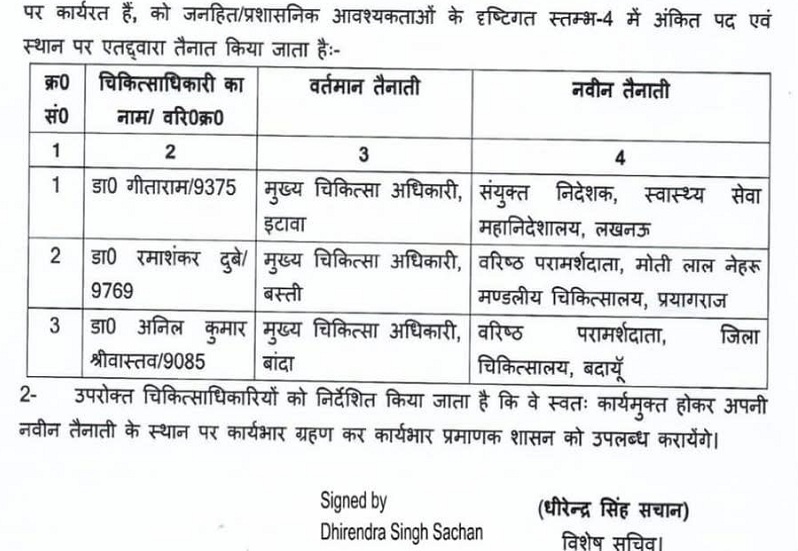 पर कार्यरत हैं, को जनहित/प्रशासनिक आवश्यकताओं के दृष्टिगत स्तम्भ-4 में अंकित पद एवं स्थान पर एतद्द्वारा तैनात किया जाता है:-

| क्र0 सं0 | चिकित्साधिकारी का नाम/ वरि0क्र0 | वर्तमान तैनाती | नवीन तैनाती |
|---|---|---|---|
| 1 | 2 | 3 | 4 |
| 1 | डा0 गीताराम/9375 | मुख्य चिकित्सा अधिकारी, इटावा | संयुक्त निदेशक, स्वास्थ्य सेवा महानिदेशालय, लखनऊ |
| 2 | डा0 रमाशंकर दुबे/ 9769 | मुख्य चिकित्सा अधिकारी, बस्ती | वरिष्ठ परामर्शदाता, मोती लाल नेहरू मण्डलीय चिकित्सालय, प्रयागराज |
| 3 | डा0 अनिल कुमार श्रीवास्तव/9085 | मुख्य चिकित्सा अधिकारी, बांदा | वरिष्ठ परामर्शदाता, जिला चिकित्सालय, बदायूँ |

2- उपरोक्त चिकित्साधिकारियों को निर्देशित किया जाता है कि वे स्वतः कार्यमुक्त होकर अपनी नवीन तैनाती के स्थान पर कार्यभार ग्रहण कर कार्यभार प्रमाणक शासन को उपलब्ध करायेंगे।

Signed by
Dhirendra Singh Sachan

(धीरेन्द्र सिंह सचान)
विशेष सचिव।